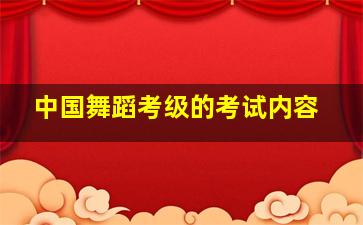 中国舞蹈考级的考试内容